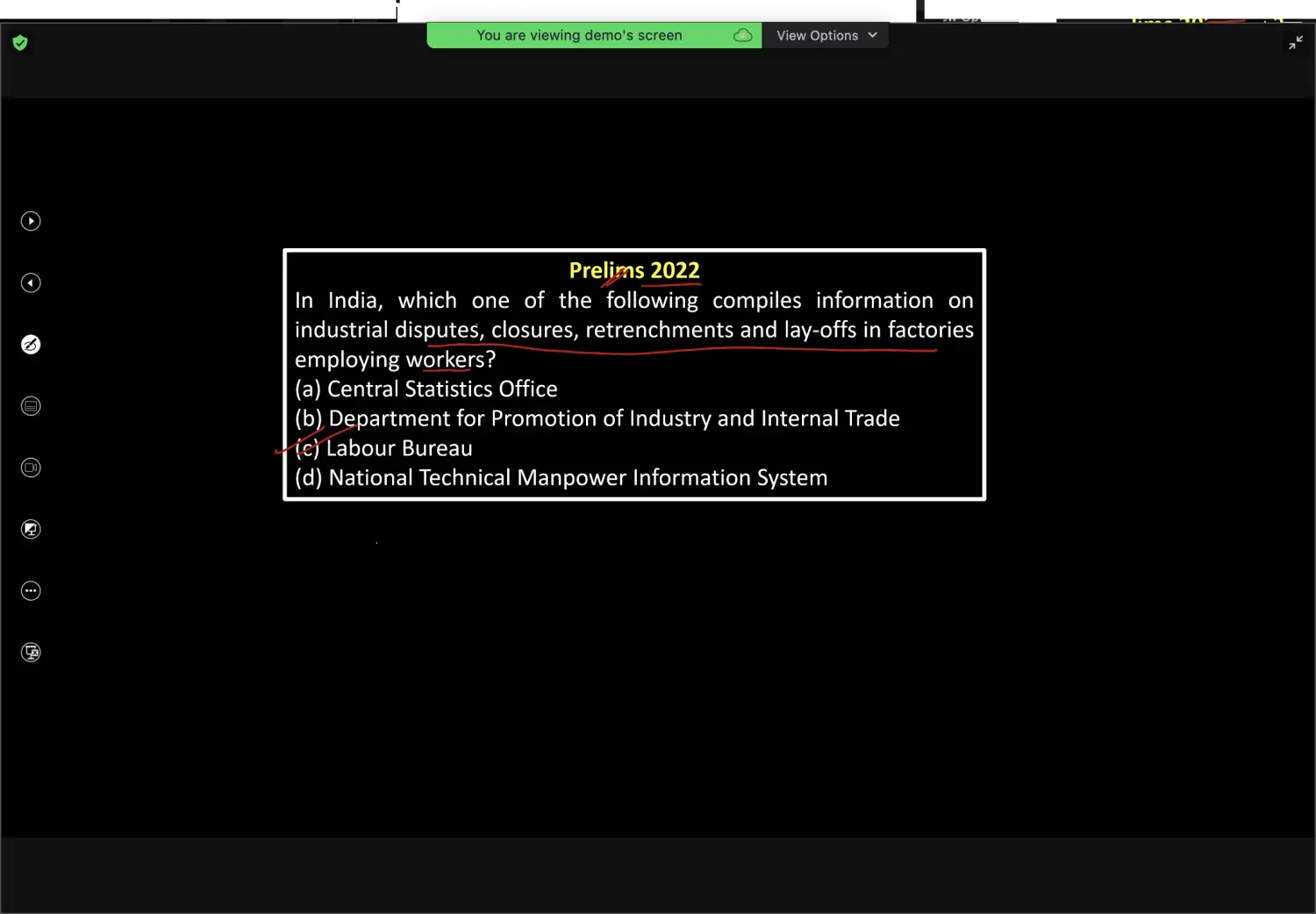 You are viewing demo's screen

View Options

Prelims 2022

In India, which one of the following compiles information on industrial disputes, closures, retrenchments and lay-offs in factories employing workers?

(a) Central Statistics Office

(b) Department for Promotion of Industry and Internal Trade

(c) Labour Bureau

(d) National Technical Manpower Information System